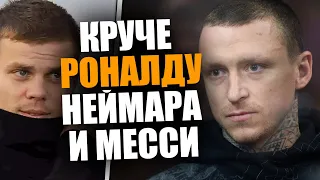 КРУЧЕ
РОНАЛДУ
НЕЙМАРА
И МЕССИ